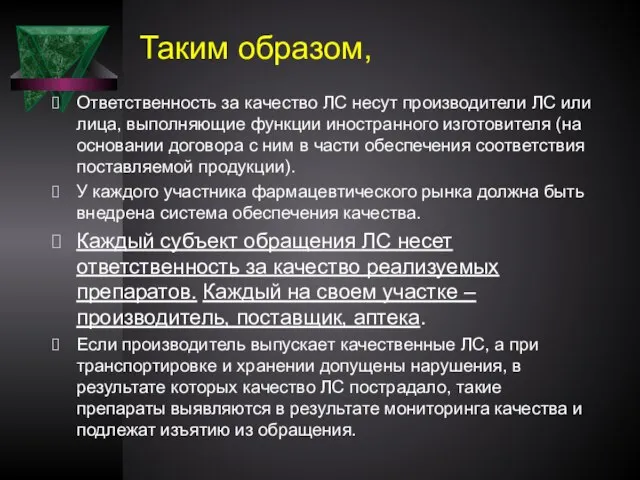 Таким образом,

Ответственность за качество ЛС несут производители ЛС или лица, выполняющие функции иностранного изготовителя (на основании договора с ним в части обеспечения соответствия поставляемой продукции).

У каждого участника фармацевтического рынка должна быть внедрена система обеспечения качества.

Каждый субъект обращения ЛС несет ответственность за качество реализуемых препаратов. Каждый на своем участке – производитель, поставщик, аптека.

Если производитель выпускает качественные ЛС, а при транспортировке и хранении допущены нарушения, в результате которых качество ЛС пострадало, такие препараты выявляются в результате мониторинга качества и подлежат изъятию из обращения.